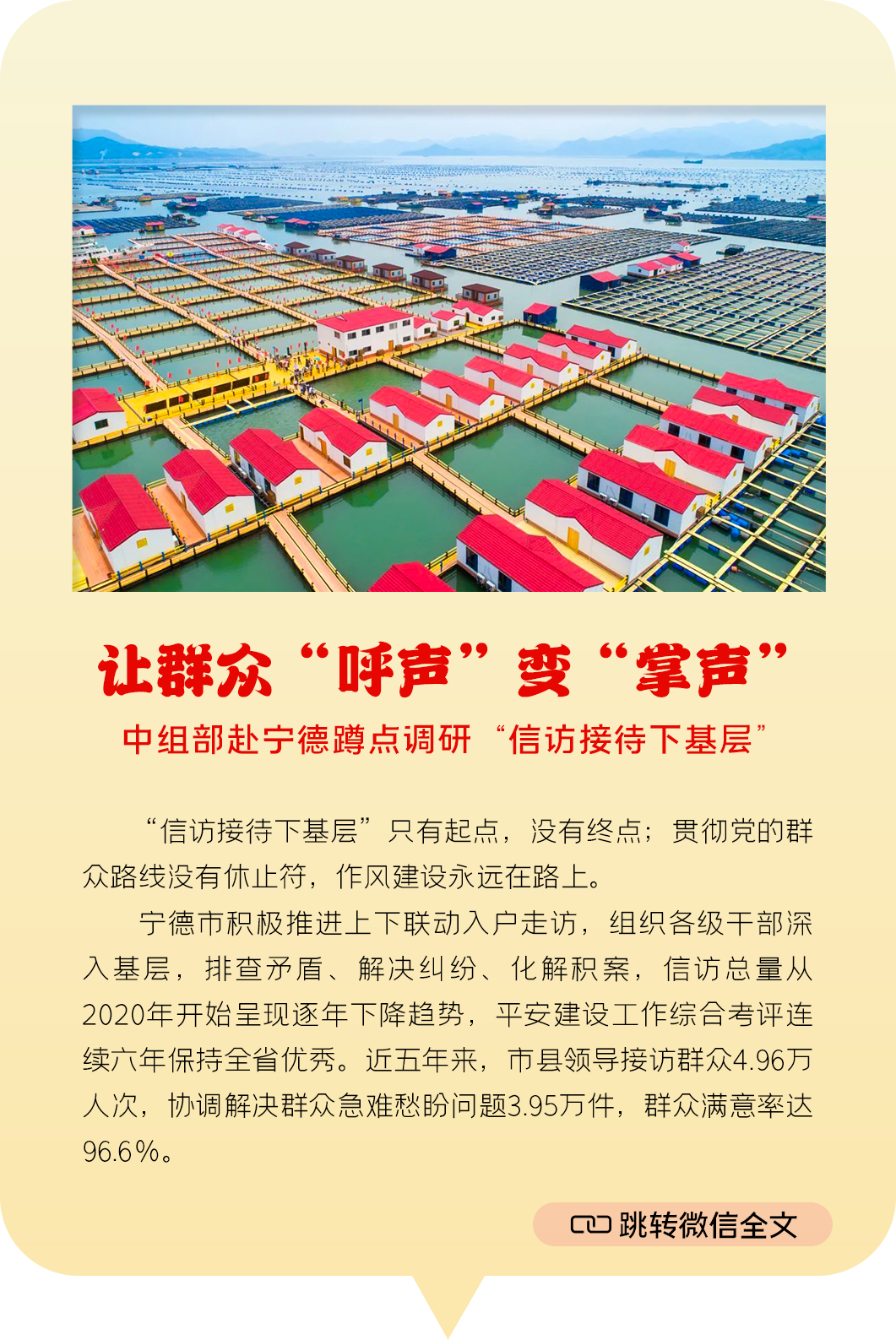 让群众“呼声”变“掌声”

中组部赴宁德蹲点调研“信访接待下基层”

“信访接待下基层”只有起点，没有终点；贯彻党的群众路线没有休止符，作风建设永远在路上。

宁德市积极推进上下联动入户走访，组织各级干部深入基层，排查矛盾、解决纠纷、化解积案，信访总量从2020年开始呈现逐年下降趋势，平安建设工作综合考评连续六年保持全省优秀。近五年来，市县领导接访群众4.96万人次，协调解决群众急难愁盼问题3.95万件，群众满意率达96.6%。

跳转微信全文